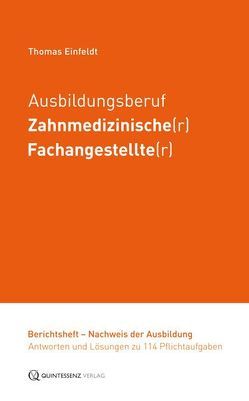 Thomas Einfeldt

Ausbildungsberuf
Zahnmedizinische(r)
Fachangestellte(r)

Berichtsheft – Nachweis der Ausbildung
Antworten und Lösungen zu 114 Pflichtaufgaben

QUINTESSENZ VERLAG